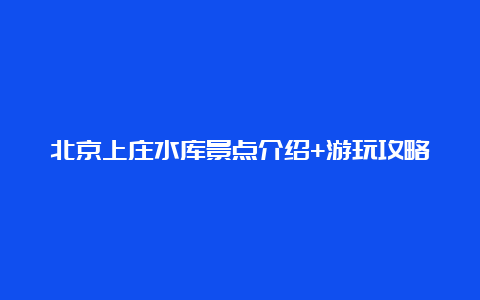 北京上庄水库景点介绍+游玩攻略